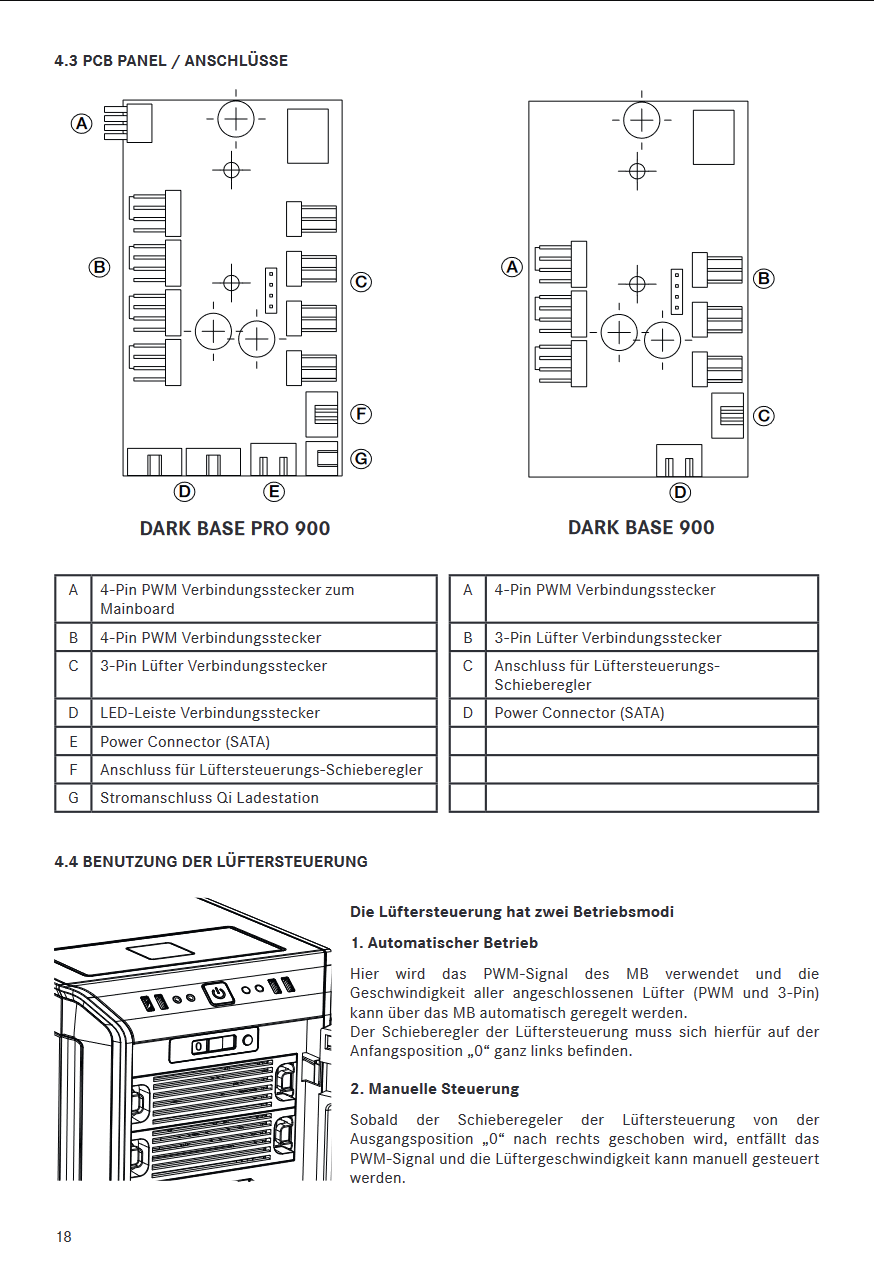 4.3 PCB PANEL / ANSCHLÜSSE

A

B

C

F

G

D

E

DARK BASE PRO 900

A

B

C

D

DARK BASE 900

| A | 4-Pin PWM Verbindungsstecker zum Mainboard |
|---|---|
| B | 4-Pin PWM Verbindungsstecker |
| C | 3-Pin Lüfter Verbindungsstecker |
| D | LED-Leiste Verbindungsstecker |
| E | Power Connector (SATA) |
| F | Anschluss für Lüftersteuerungs-Schieberegler |
| G | Stromanschluss Qi Ladestation |

| A | 4-Pin PWM Verbindungsstecker |
|---|---|
| B | 3-Pin Lüfter Verbindungsstecker |
| C | Anschluss für Lüftersteuerungs-Schieberegler |
| D | Power Connector (SATA) |
| | |
| | |
| | |

4.4 BENUTZUNG DER LÜFTERSTEUERUNG

Die Lüftersteuerung hat zwei Betriebsmodi

1. Automatischer Betrieb

Hier wird das PWM-Signal des MB verwendet und die Geschwindigkeit aller angeschlossenen Lüfter (PWM und 3-Pin) kann über das MB automatisch geregelt werden.
Der Schieberegler der Lüftersteuerung muss sich hierfür auf der Anfangsposition „0“ ganz links befinden.

2. Manuelle Steuerung

Sobald der Schieberegeler der Lüftersteuerung von der Ausgangsposition „0“ nach rechts geschoben wird, entfällt das PWM-Signal und die Lüftergeschwindigkeit kann manuell gesteuert werden.

18